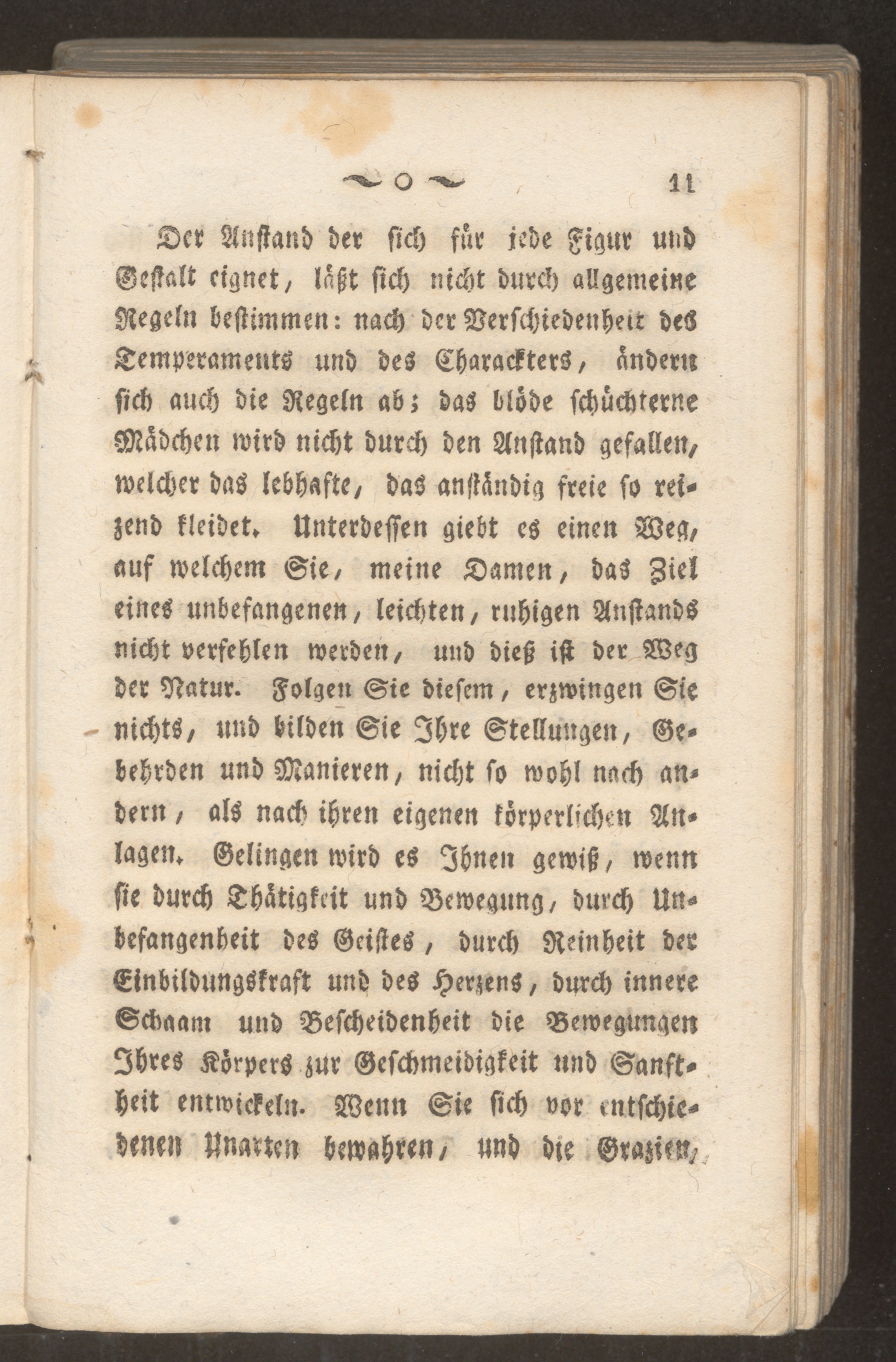 ~ o ~ 11

Der Anstand der sich für jede Figur und Gestalt eignet, läßt sich nicht durch allgemeine Regeln bestimmen: nach der Verschiedenheit des Temperaments und des Charackters, ändern sich auch die Regeln ab; das blöde schüchterne Mädchen wird nicht durch den Anstand gefallen, welcher das lebhafte, das anständig freie so reizend kleidet. Unterdessen giebt es einen Weg, auf welchem Sie, meine Damen, das Ziel eines unbefangenen, leichten, ruhigen Anstands nicht verfehlen werden, und dieß ist der Weg der Natur. Folgen Sie diesem, erzwingen Sie nichts, und bilden Sie Ihre Stellungen, Gebehrden und Manieren, nicht so wohl nach andern, als nach ihren eigenen körperlichen Anlagen. Gelingen wird es Ihnen gewiß, wenn sie durch Thätigkeit und Bewegung, durch Unbefangenheit des Geistes, durch Reinheit der Einbildungskraft und des Herzens, durch innere Schaam und Bescheidenheit die Bewegungen Ihres Körpers zur Geschmeidigkeit und Sanftheit entwickeln. Wenn Sie sich vor entschiedenen Unarten bewahren, und die Grazien,